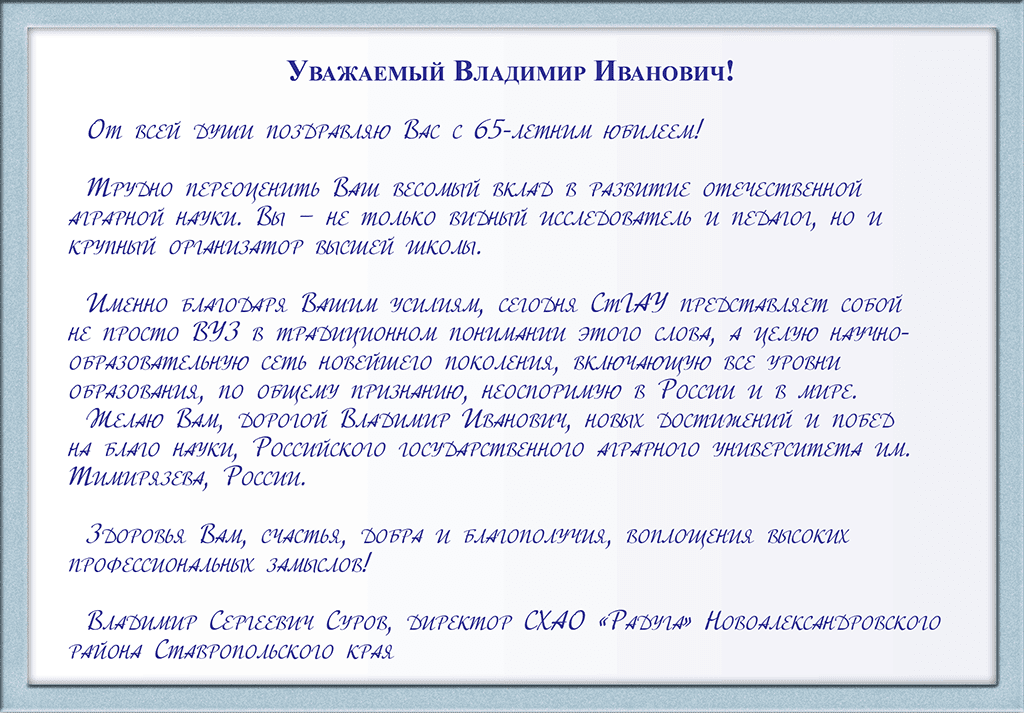 Уважаемый Владимир Иванович!

От всей души поздравляю Вас с 65-летним юбилеем!

Трудно переоценить Ваш весомый вклад в развитие отечественной аграрной науки. Вы – не только видный исследователь и педагог, но и крупный организатор высшей школы.

Именно благодаря Вашим усилиям, сегодня СтГАУ представляет собой не просто ВУЗ в традиционном понимании этого слова, а целую научно-образовательную сеть новейшего поколения, включающую все уровни образования, по общему признанию, неоспоримую в России и в мире.
Желаю Вам, дорогой Владимир Иванович, новых достижений и побед на благо науки, Российского государственного аграрного университета им. Тимирязева, России.

Здоровья Вам, счастья, добра и благополучия, воплощения высоких профессиональных замыслов!

Владимир Сергеевич Суров, директор СХАО «Радуга» Новоалександровского района Ставропольского края